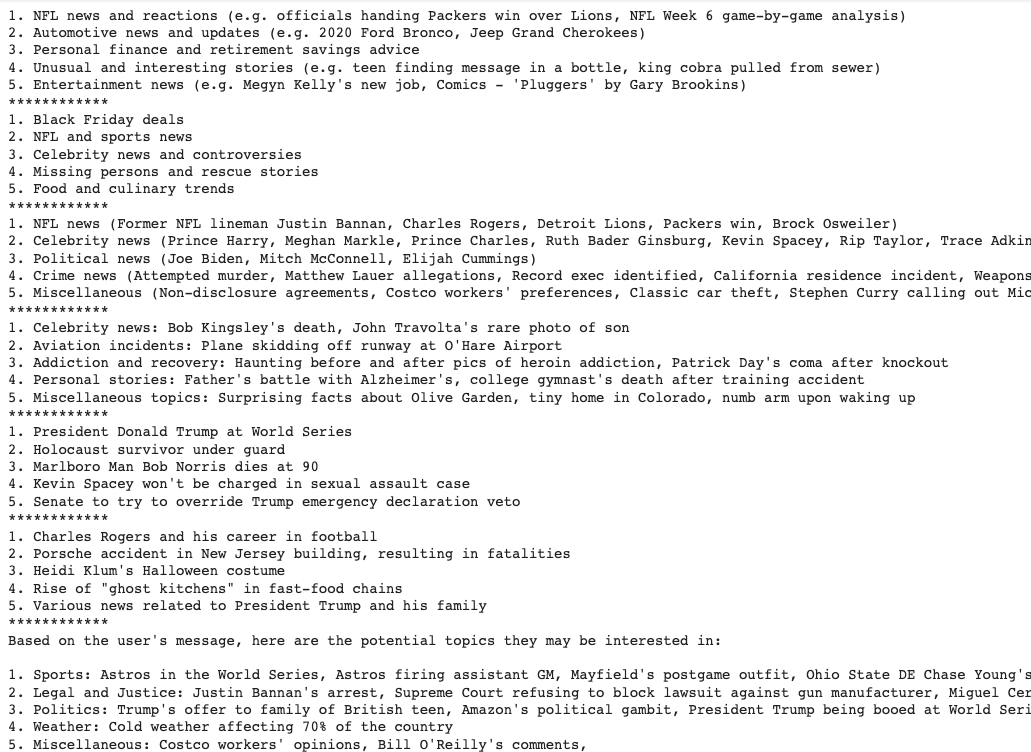 1. NFL news and reactions (e.g. officials handing Packers win over Lions, NFL Week 6 game-by-game analysis)
2. Automotive news and updates (e.g. 2020 Ford Bronco, Jeep Grand Cherokees)
3. Personal finance and retirement savings advice
4. Unusual and interesting stories (e.g. teen finding message in a bottle, king cobra pulled from sewer)
5. Entertainment news (e.g. Megyn Kelly's new job, Comics - 'Pluggers' by Gary Brookins)
************
1. Black Friday deals
2. NFL and sports news
3. Celebrity news and controversies
4. Missing persons and rescue stories
5. Food and culinary trends
************
1. NFL news (Former NFL lineman Justin Bannan, Charles Rogers, Detroit Lions, Packers win, Brock Osweiler)
2. Celebrity news (Prince Harry, Meghan Markle, Prince Charles, Ruth Bader Ginsburg, Kevin Spacey, Rip Taylor, Trace Adkin
3. Political news (Joe Biden, Mitch McConnell, Elijah Cummings)
4. Crime news (Attempted murder, Matthew Lauer allegations, Record exec identified, California residence incident, Weapons
5. Miscellaneous (Non-disclosure agreements, Costco workers' preferences, Classic car theft, Stephen Curry calling out Mic
************
1. Celebrity news: Bob Kingsley's death, John Travolta's rare photo of son
2. Aviation incidents: Plane skidding off runway at O'Hare Airport
3. Addiction and recovery: Haunting before and after pics of heroin addiction, Patrick Day's coma after knockout
4. Personal stories: Father's battle with Alzheimer's, college gymnast's death after training accident
5. Miscellaneous topics: Surprising facts about Olive Garden, tiny home in Colorado, numb arm upon waking up
************
1. President Donald Trump at World Series
2. Holocaust survivor under guard
3. Marlboro Man Bob Norris dies at 90
4. Kevin Spacey won't be charged in sexual assault case
5. Senate to try to override Trump emergency declaration veto
************
1. Charles Rogers and his career in football
2. Porsche accident in New Jersey building, resulting in fatalities
3. Heidi Klum's Halloween costume
4. Rise of "ghost kitchens" in fast-food chains
5. Various news related to President Trump and his family
************
Based on the user's message, here are the potential topics they may be interested in:

1. Sports: Astros in the World Series, Astros firing assistant GM, Mayfield's postgame outfit, Ohio State DE Chase Young's
2. Legal and Justice: Justin Bannan's arrest, Supreme Court refusing to block lawsuit against gun manufacturer, Miguel Cer
3. Politics: Trump's offer to family of British teen, Amazon's political gambit, President Trump being booed at World Seri
4. Weather: Cold weather affecting 70% of the country
5. Miscellaneous: Costco workers' opinions, Bill O'Reilly's comments,